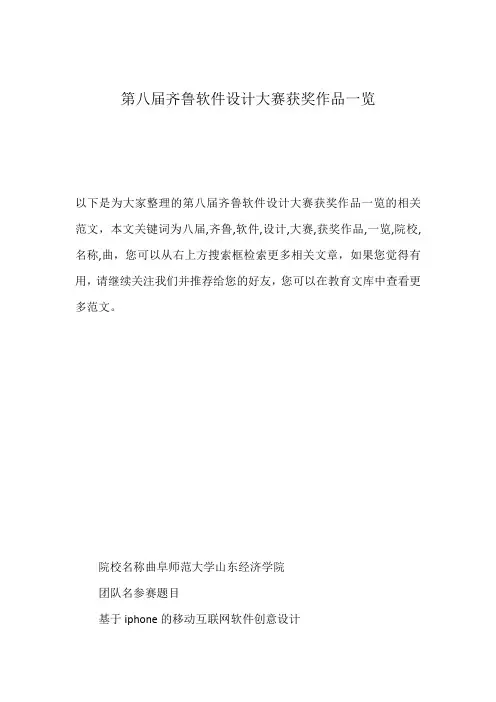 第八届齐鲁软件设计大赛获奖作品一览

以下是为大家整理的第八届齐鲁软件设计大赛获奖作品一览的相关范文，本文关键词为八届,齐鲁,软件,设计,大赛,获奖作品,一览,院校,名称,曲，您可以从右上方搜索框检索更多相关文章，如果您觉得有用，请继续关注我们并推荐给您的好友，您可以在教育文库中查看更多范文。

院校名称曲阜师范大学山东经济学院

团队名参赛题目

基于 iphone 的移动互联网软件创意设计